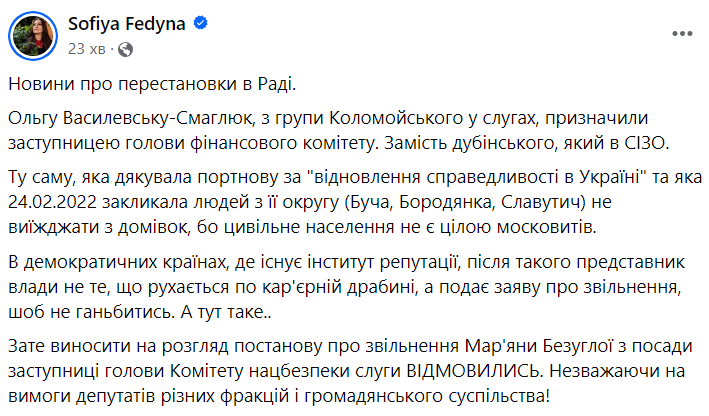 Sofiya Fedyna
23 хв ·

Новини про перестановки в Раді.

Ольгу Василевську-Смаглюк, з групи Коломойського у слугах, призначили заступницею голови фінансового комітету. Замість дубінського, який в СІЗО.

Ту саму, яка дякувала портнову за "відновлення справедливості в Україні" та яка 24.02.2022 закликала людей з її округу (Буча, Бородянка, Славутич) не виїжджати з домівок, бо цивільне населення не є цілою московитів.

В демократичних країнах, де існує інститут репутації, після такого представник влади не те, що рухається по кар'єрній драбині, а подає заяву про звільнення, шоб не ганьбитись. А тут таке..

Зате виносити на розгляд постанову про звільнення Мар'яни Безуглої з посади заступниці голови Комітету нацбезпеки слуги ВІДМОВИЛИСЬ. Незважаючи на вимоги депутатів різних фракцій і громадянського суспільства!